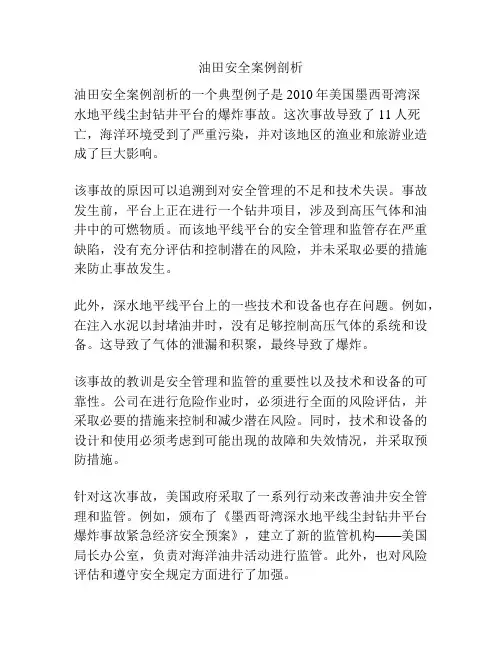 油田安全案例剖析

油田安全案例剖析的一个典型例子是2010年美国墨西哥湾深水地平线尘封钻井平台的爆炸事故。这次事故导致了11人死亡，海洋环境受到了严重污染，并对该地区的渔业和旅游业造成了巨大影响。

该事故的原因可以追溯到对安全管理的不足和技术失误。事故发生前，平台上正在进行一个钻井项目，涉及到高压气体和油井中的可燃物质。而该地平线平台的安全管理和监管存在严重缺陷，没有充分评估和控制潜在的风险，并未采取必要的措施来防止事故发生。

此外，深水地平线平台上的一些技术和设备也存在问题。例如，在注入水泥以封堵油井时，没有足够控制高压气体的系统和设备。这导致了气体的泄漏和积聚，最终导致了爆炸。

该事故的教训是安全管理和监管的重要性以及技术和设备的可靠性。公司在进行危险作业时，必须进行全面的风险评估，并采取必要的措施来控制和减少潜在风险。同时，技术和设备的设计和使用必须考虑到可能出现的故障和失效情况，并采取预防措施。

针对这次事故，美国政府采取了一系列行动来改善油井安全管理和监管。例如，颁布了《墨西哥湾深水地平线尘封钻井平台爆炸事故紧急经济安全预案》，建立了新的监管机构——美国局长办公室，负责对海洋油井活动进行监管。此外，也对风险评估和遵守安全规定方面进行了加强。